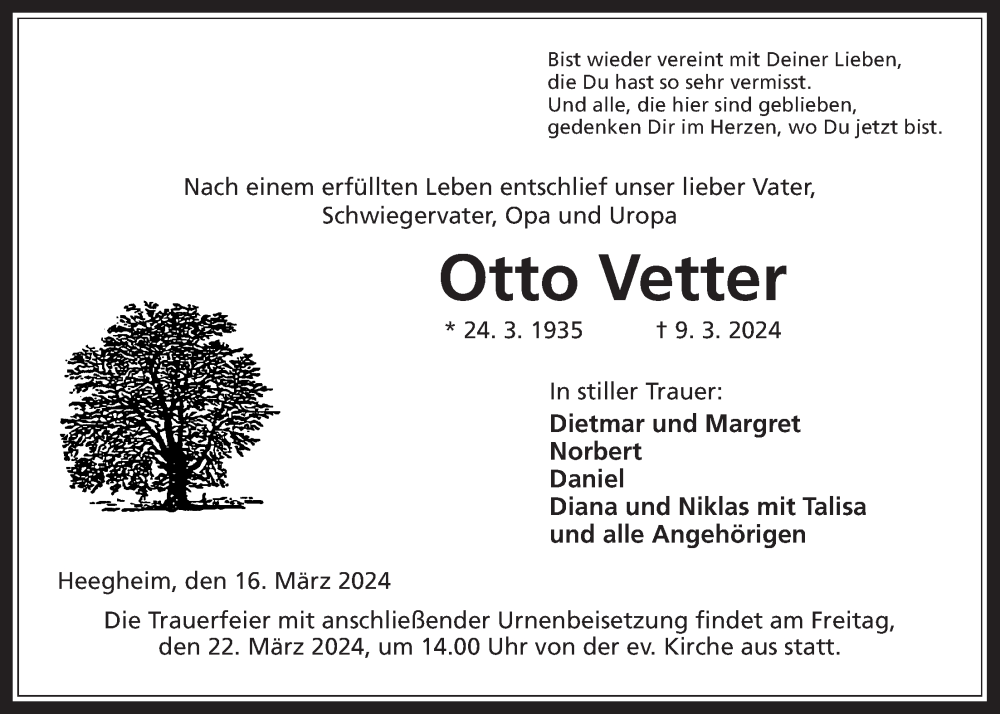 Bist wieder vereint mit Deiner Lieben,
die Du hast so sehr vermisst.
Und alle, die hier sind geblieben,
gedenken Dir im Herzen, wo Du jetzt bist.

Nach einem erfüllten Leben entschlief unser lieber Vater, Schwiegervater, Opa und Uropa

Otto Vetter

* 24. 3. 1935 † 9. 3. 2024

In stiller Trauer:
Dietmar und Margret
Norbert
Daniel
Diana und Niklas mit Talisa
und alle Angehörigen

Heegheim, den 16. März 2024

Die Trauerfeier mit anschließender Urnenbeisetzung findet am Freitag, den 22. März 2024, um 14.00 Uhr von der ev. Kirche aus statt.